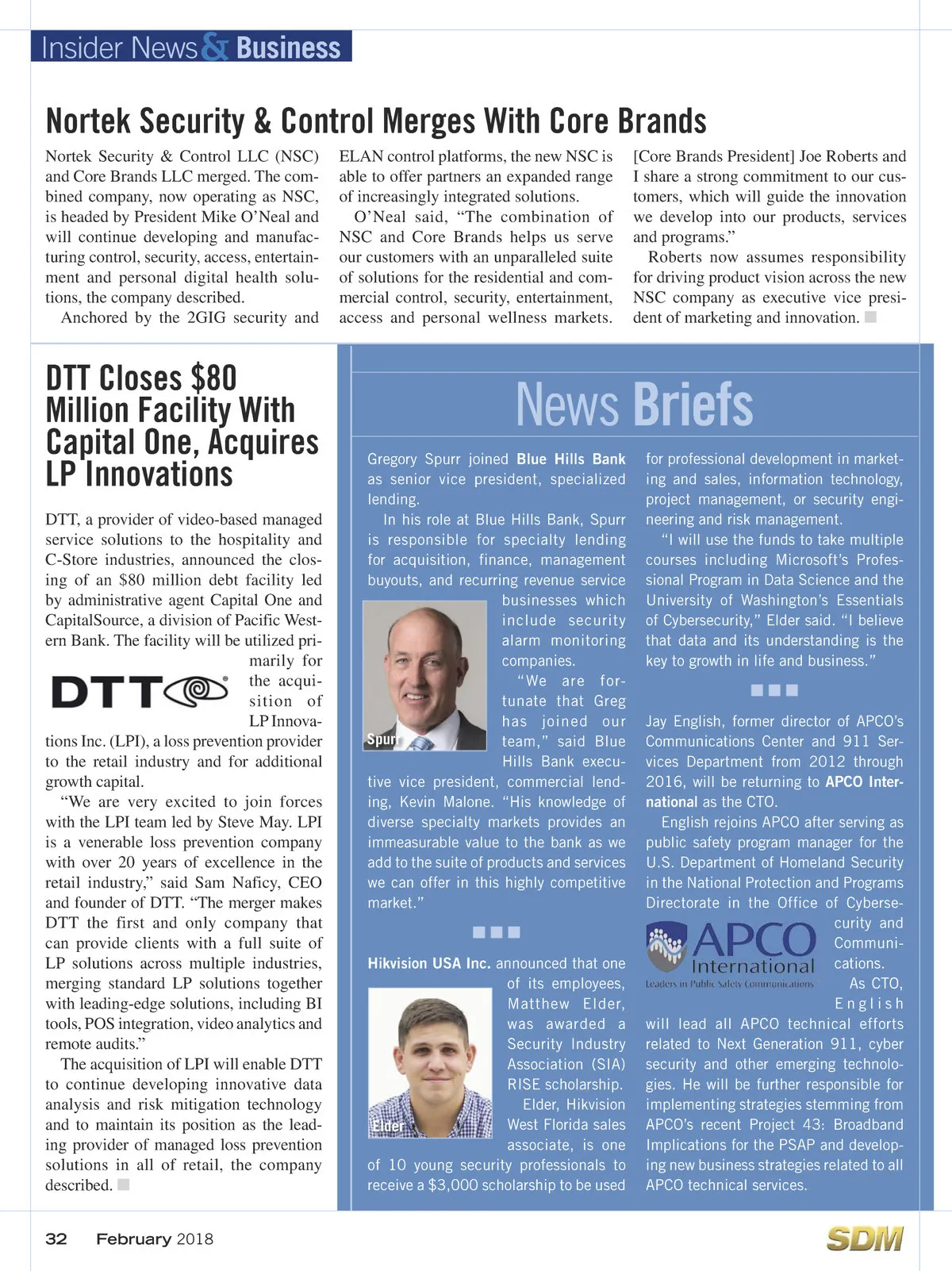 Insider News & Business

Nortek Security & Control Merges With Core Brands

Nortek Security & Control LLC (NSC) and Core Brands LLC merged. The combined company, now operating as NSC, is headed by President Mike O'Neal and will continue developing and manufacturing control, security, access, entertainment and personal digital health solutions, the company described.

Anchored by the 2GIG security and ELAN control platforms, the new NSC is able to offer partners an expanded range of increasingly integrated solutions.

O'Neal said, "The combination of NSC and Core Brands helps us serve our customers with an unparalleled suite of solutions for the residential and commercial control, security, entertainment, access and personal wellness markets. [Core Brands President] Joe Roberts and I share a strong commitment to our customers, which will guide the innovation we develop into our products, services and programs."

Roberts now assumes responsibility for driving product vision across the new NSC company as executive vice president of marketing and innovation.

DTT Closes $80 Million Facility With Capital One, Acquires LP Innovations

DTT, a provider of video-based managed service solutions to the hospitality and C-Store industries, announced the closing of an $80 million debt facility led by administrative agent Capital One and CapitalSource, a division of Pacific Western Bank. The facility will be utilized primarily for the acquisition of LP Innovations Inc. (LPI), a loss prevention provider to the retail industry and for additional growth capital.

DTT

"We are very excited to join forces with the LPI team led by Steve May. LPI is a venerable loss prevention company with over 20 years of excellence in the retail industry," said Sam Naficy, CEO and founder of DTT. "The merger makes DTT the first and only company that can provide clients with a full suite of LP solutions across multiple industries, merging standard LP solutions together with leading-edge solutions, including BI tools, POS integration, video analytics and remote audits."

The acquisition of LPI will enable DTT to continue developing innovative data analysis and risk mitigation technology and to maintain its position as the leading provider of managed loss prevention solutions in all of retail, the company described.

News Briefs

Gregory Spurr joined Blue Hills Bank as senior vice president, specialized lending.

In his role at Blue Hills Bank, Spurr is responsible for specialty lending for acquisition, finance, management buyouts, and recurring revenue service businesses which include security alarm monitoring companies.

Spurr

"We are fortunate that Greg has joined our team," said Blue Hills Bank executive vice president, commercial lending, Kevin Malone. "His knowledge of diverse specialty markets provides an immeasurable value to the bank as we add to the suite of products and services we can offer in this highly competitive market."

Hikvision USA Inc. announced that one of its employees, Matthew Elder, was awarded a Security Industry Association (SIA) RISE scholarship.

Elder

Elder, Hikvision West Florida sales associate, is one of 10 young security professionals to receive a $3,000 scholarship to be used for professional development in marketing and sales, information technology, project management, or security engineering and risk management.

"I will use the funds to take multiple courses including Microsoft's Professional Program in Data Science and the University of Washington's Essentials of Cybersecurity," Elder said. "I believe that data and its understanding is the key to growth in life and business."

Jay English, former director of APCO's Communications Center and 911 Services Department from 2012 through 2016, will be returning to APCO International as the CTO.

English rejoins APCO after serving as public safety program manager for the U.S. Department of Homeland Security in the National Protection and Programs Directorate in the Office of Cybersecurity and Communications.

APCO International
Leaders in Public Safety Communications

As CTO, English will lead all APCO technical efforts related to Next Generation 911, cyber security and other emerging technologies. He will be further responsible for implementing strategies stemming from APCO's recent Project 43: Broadband Implications for the PSAP and developing new business strategies related to all APCO technical services.

32 February 2018 SDM